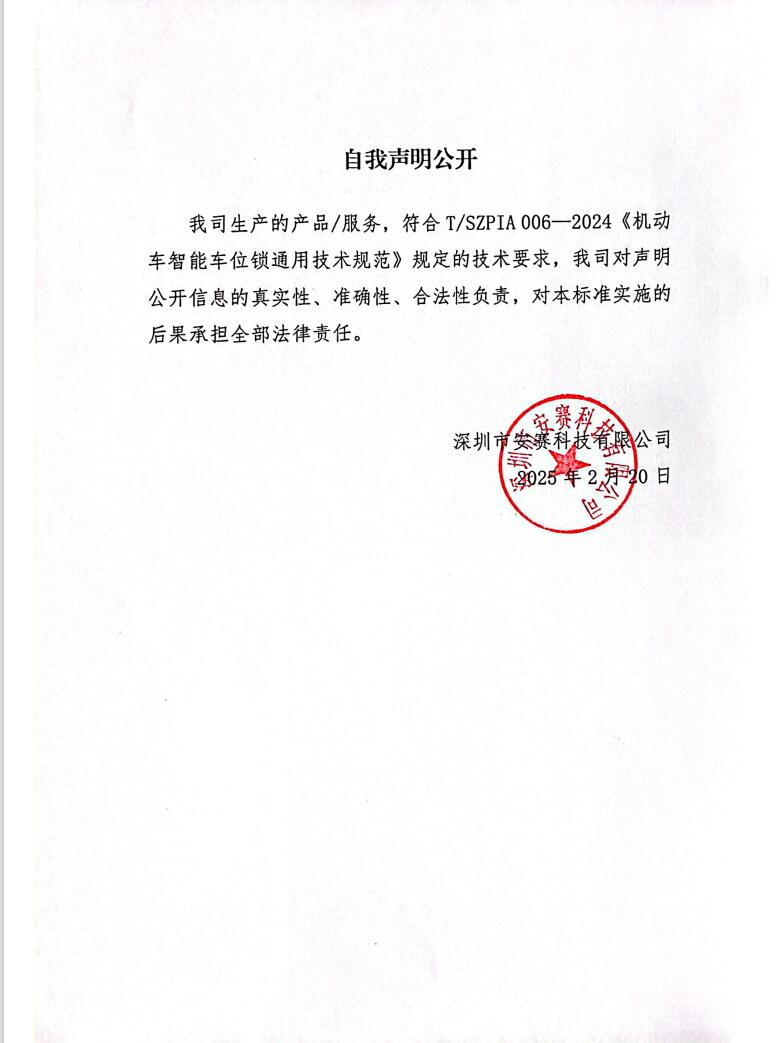 自我声明公开

我司生产的产品/服务，符合 T/SZPIA 006—2024《机动车智能车位锁通用技术规范》规定的技术要求，我司对声明公开信息的真实性、准确性、合法性负责，对本标准实施的后果承担全部法律责任。

深圳市安赛科技有限公司
2025 年 2 月 20 日

深圳市安赛科技有限公司